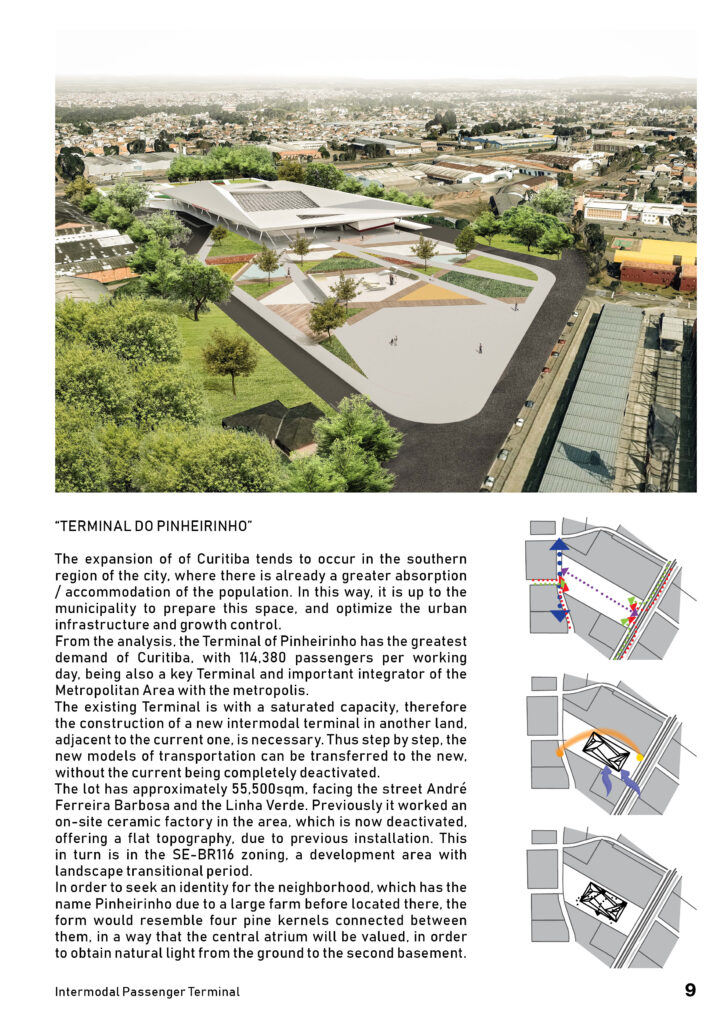 "TERMINAL DO PINHEIRINHO"

The expansion of of Curitiba tends to occur in the southern region of the city, where there is already a greater absorption / accommodation of the population. In this way, it is up to the municipality to prepare this space, and optimize the urban infrastructure and growth control.
From the analysis, the Terminal of Pinheirinho has the greatest demand of Curitiba, with 114,380 passengers per working day, being also a key Terminal and important integrator of the Metropolitan Area with the metropolis.
The existing Terminal is with a saturated capacity, therefore the construction of a new intermodal terminal in another land, adjacent to the current one, is necessary. Thus step by step, the new models of transportation can be transferred to the new, without the current being completely deactivated.
The lot has approximately 55,500sqm, facing the street André Ferreira Barbosa and the Linha Verde. Previously it worked an on-site ceramic factory in the area, which is now deactivated, offering a flat topography, due to previous installation. This in turn is in the SE-BR116 zoning, a development area with landscape transitional period.
In order to seek an identity for the neighborhood, which has the name Pinheirinho due to a large farm before located there, the form would resemble four pine kernels connected between them, in a way that the central atrium will be valued, in order to obtain natural light from the ground to the second basement.

Intermodal Passenger Terminal

9